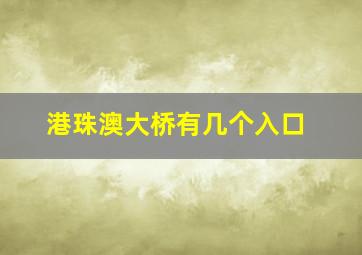 港珠澳大桥有几个入口